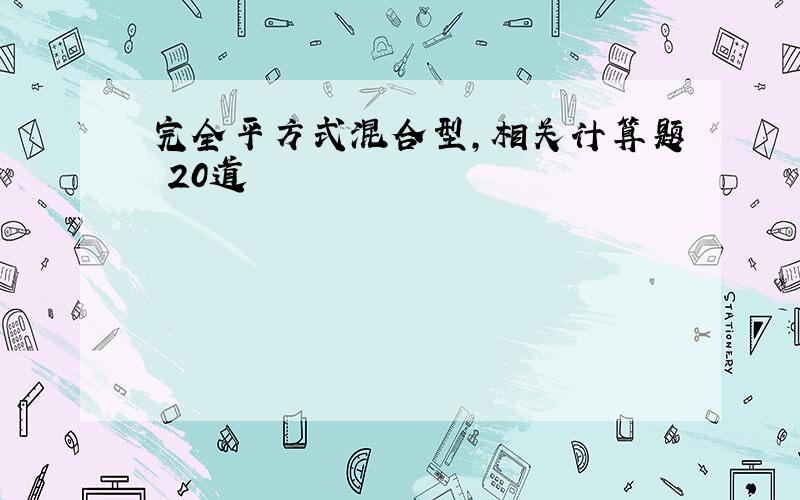 完全平方式混合型，相关计算题 20道

STATIONERY